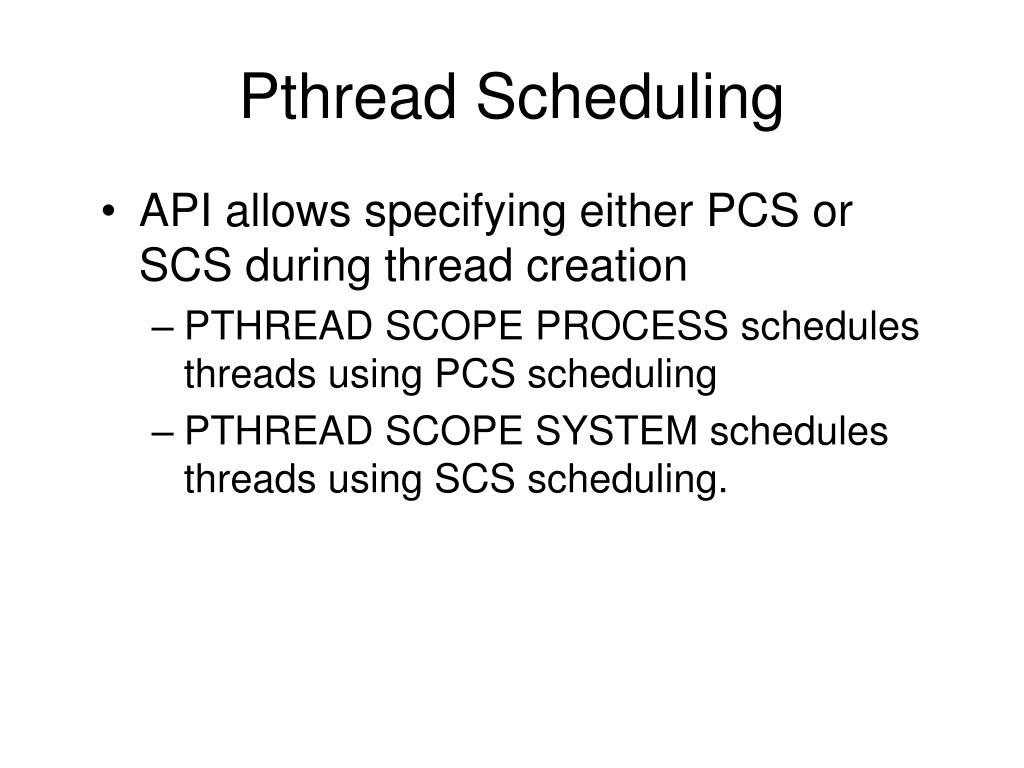 Pthread Scheduling

• API allows specifying either PCS or SCS during thread creation
– PTHREAD SCOPE PROCESS schedules threads using PCS scheduling
– PTHREAD SCOPE SYSTEM schedules threads using SCS scheduling.